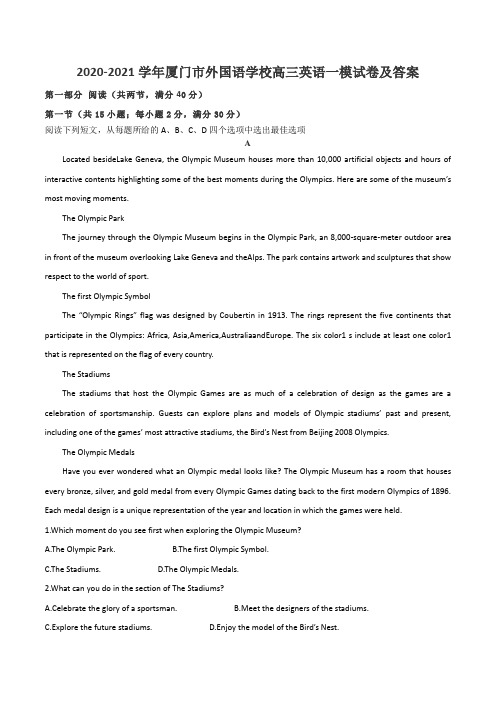 2020-2021 学年厦门市外国语学校高三英语一模试卷及答案

第一部分 阅读（共两节，满分 40 分）

第一节（共 15 小题；每小题 2 分，满分 30 分）

阅读下列短文，从每题所给的 A、B、C、D 四个选项中选出最佳选项

A

Located besideLake Geneva, the Olympic Museum houses more than 10,000 artificial objects and hours of interactive contents highlighting some of the best moments during the Olympics. Here are some of the museum's most moving moments.

The Olympic Park

The journey through the Olympic Museum begins in the Olympic Park, an 8,000-square-meter outdoor area in front of the museum overlooking Lake Geneva and theAlps. The park contains artwork and sculptures that show respect to the world of sport.

The first Olympic Symbol

The "Olympic Rings" flag was designed by Coubertin in 1913. The rings represent the five continents that participate in the Olympics: Africa, Asia,America,AustraliaandEurope. The six color1 s include at least one color1 that is represented on the flag of every country.

The Stadiums

The stadiums that host the Olympic Games are as much of a celebration of design as the games are a celebration of sportsmanship. Guests can explore plans and models of Olympic stadiums' past and present, including one of the games' most attractive stadiums, the Bird's Nest from Beijing 2008 Olympics.

The Olympic Medals

Have you ever wondered what an Olympic medal looks like? The Olympic Museum has a room that houses every bronze, silver, and gold medal from every Olympic Games dating back to the first modern Olympics of 1896. Each medal design is a unique representation of the year and location in which the games were held.

1.Which moment do you see first when exploring the Olympic Museum?

A.The Olympic Park. B.The first Olympic Symbol.

C.The Stadiums. D.The Olympic Medals.

2.What can you do in the section of The Stadiums?

A.Celebrate the glory of a sportsman. B.Meet the designers of the stadiums.

C.Explore the future stadiums. D.Enjoy the model of the Bird's Nest.